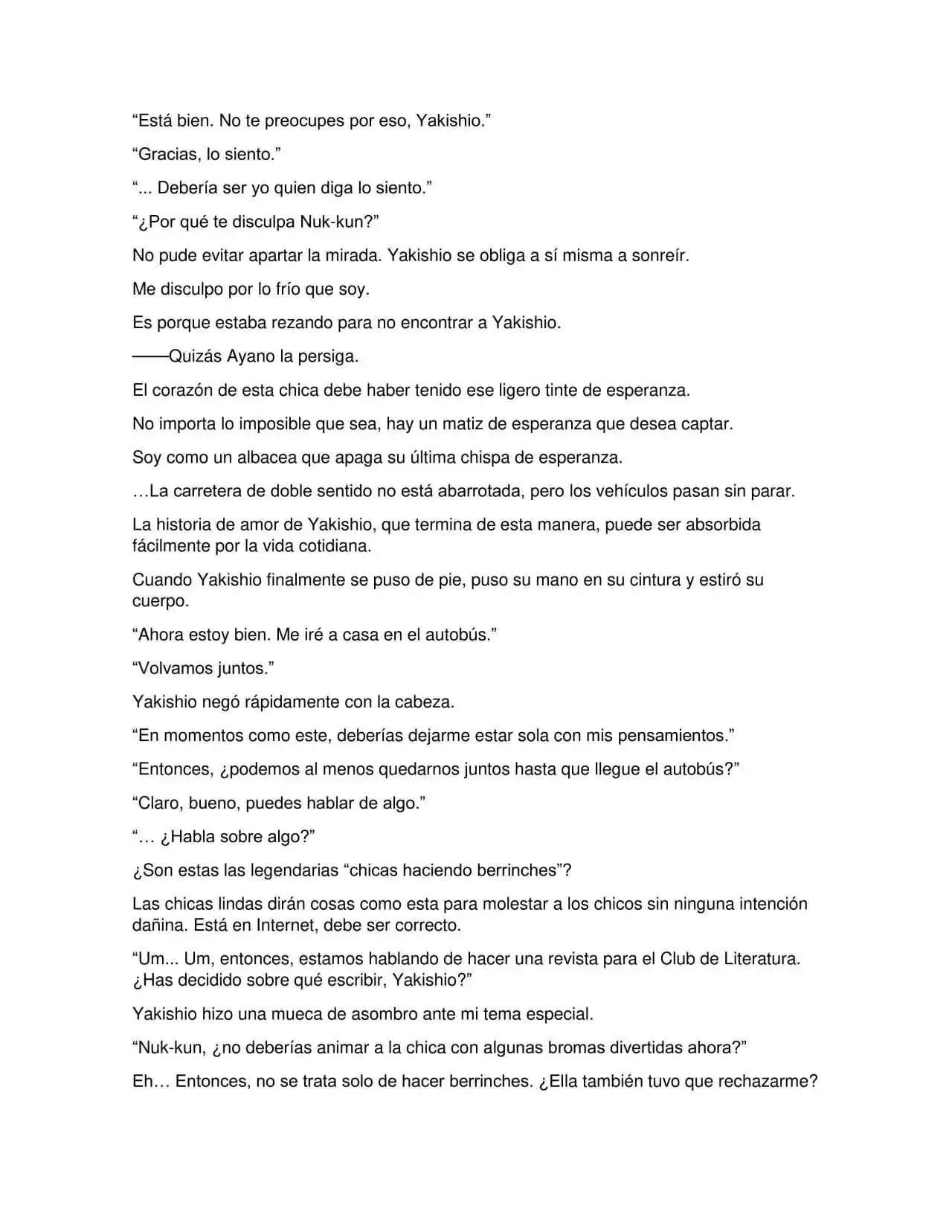 “Está bien. No te preocupes por eso, Yakishio.”

“Gracias, lo siento.”

“... Debería ser yo quien diga lo siento.”

“¿Por qué te disculpa Nuk-kun?”

No pude evitar apartar la mirada. Yakishio se obliga a sí misma a sonreír.

Me disculpo por lo frío que soy.

Es porque estaba rezando para no encontrar a Yakishio.

——Quizás Ayano la persiga.

El corazón de esta chica debe haber tenido ese ligero tinte de esperanza.

No importa lo imposible que sea, hay un matiz de esperanza que desea captar.

Soy como un albacea que apaga su última chispa de esperanza.

…La carretera de doble sentido no está abarrotada, pero los vehículos pasan sin parar.

La historia de amor de Yakishio, que termina de esta manera, puede ser absorbida fácilmente por la vida cotidiana.

Cuando Yakishio finalmente se puso de pie, puso su mano en su cintura y estiró su cuerpo.

“Ahora estoy bien. Me iré a casa en el autobús.”

“Volvamos juntos.”

Yakishio negó rápidamente con la cabeza.

“En momentos como este, deberías dejarme estar sola con mis pensamientos.”

“Entonces, ¿podemos al menos quedarnos juntos hasta que llegue el autobús?”

“Claro, bueno, puedes hablar de algo.”

“… ¿Habla sobre algo?”

¿Son estas las legendarias “chicas haciendo berrinches”?

Las chicas lindas dirán cosas como esta para molestar a los chicos sin ninguna intención dañina. Está en Internet, debe ser correcto.

“Um... Um, entonces, estamos hablando de hacer una revista para el Club de Literatura. ¿Has decidido sobre qué escribir, Yakishio?”

Yakishio hizo una mueca de asombro ante mi tema especial.

“Nuk-kun, ¿no deberías animar a la chica con algunas bromas divertidas ahora?”

Eh… Entonces, no se trata solo de hacer berrinches. ¿Ella también tuvo que rechazarme?